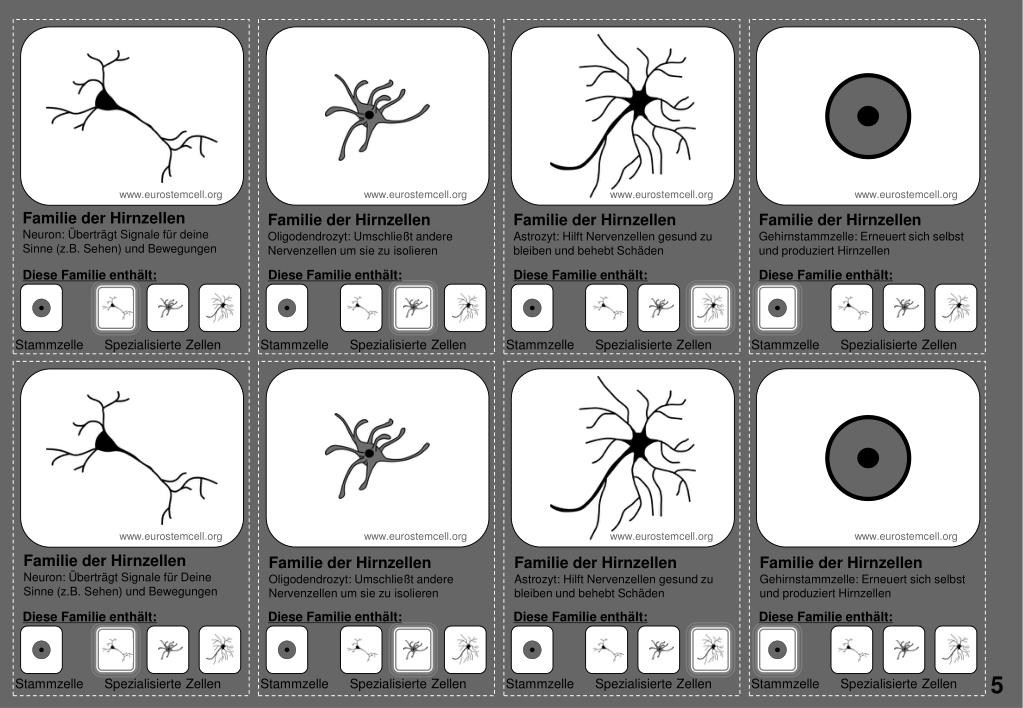 www.eurostemcell.org

Familie der Hirnzellen
Neuron: Überträgt Signale für deine Sinne (z.B. Sehen) und Bewegungen

Diese Familie enthält:

Stammzelle Spezialisierte Zellen

www.eurostemcell.org

Familie der Hirnzellen
Oligodendrozyt: Umschließt andere Nervenzellen um sie zu isolieren

Diese Familie enthält:

Stammzelle Spezialisierte Zellen

www.eurostemcell.org

Familie der Hirnzellen
Astrozyt: Hilft Nervenzellen gesund zu bleiben und behebt Schäden

Diese Familie enthält:

Stammzelle Spezialisierte Zellen

www.eurostemcell.org

Familie der Hirnzellen
Gehirnstammzelle: Erneuert sich selbst und produziert Hirnzellen

Diese Familie enthält:

Stammzelle Spezialisierte Zellen

www.eurostemcell.org

Familie der Hirnzellen
Neuron: Überträgt Signale für Deine Sinne (z.B. Sehen) und Bewegungen

Diese Familie enthält:

Stammzelle Spezialisierte Zellen

www.eurostemcell.org

Familie der Hirnzellen
Oligodendrozyt: Umschließt andere Nervenzellen um sie zu isolieren

Diese Familie enthält:

Stammzelle Spezialisierte Zellen

www.eurostemcell.org

Familie der Hirnzellen
Astrozyt: Hilft Nervenzellen gesund zu bleiben und behebt Schäden

Diese Familie enthält:

Stammzelle Spezialisierte Zellen

www.eurostemcell.org

Familie der Hirnzellen
Gehirnstammzelle: Erneuert sich selbst und produziert Hirnzellen

Diese Familie enthält:

Stammzelle Spezialisierte Zellen

5